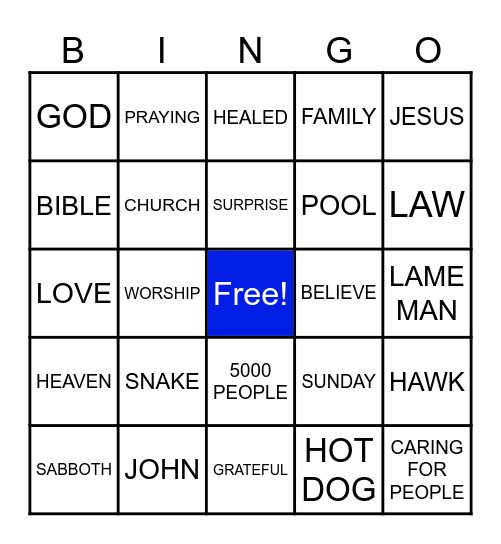 | B | I | N | G | O |
|---|---|---|---|---|
| GOD | PRAYING | HEALED | FAMILY | JESUS |
| BIBLE | CHURCH | SURPRISE | POOL | LAW |
| LOVE | WORSHIP | Free! | BELIEVE | LAME MAN |
| HEAVEN | SNAKE | 5000 PEOPLE | SUNDAY | HAWK |
| SABBOTH | JOHN | GRATEFUL | HOT DOG | CARING FOR PEOPLE |